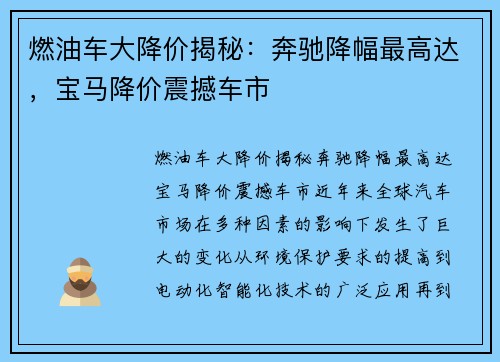 燃油车大降价揭秘：奔驰降幅最高达，宝马降价震撼车市

燃油车大降价揭秘奔驰降幅最高达宝马降价震撼车市近年来全球汽车市场在多种因素的影响下发生了巨大的变化从环境保护要求的提高到电动化智能化技术的广泛应用再到